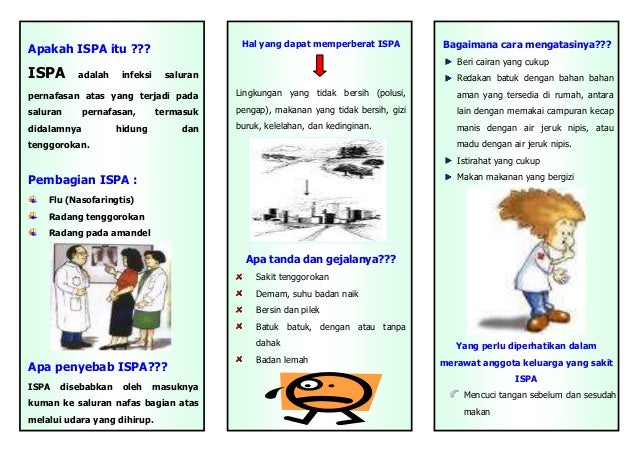 Apakah ISPA itu ???

ISPA adalah infeksi saluran pernafasan atas yang terjadi pada saluran pernafasan, termasuk didalamnya hidung dan tenggorokan.

Pembagian ISPA :

Flu (Nasofaringtis)

Radang tenggorokan

Radang pada amandel

Apa penyebab ISPA???

ISPA disebabkan oleh masuknya kuman ke saluran nafas bagian atas melalui udara yang dihirup.

Hal yang dapat memperberat ISPA

Lingkungan yang tidak bersih (polusi, pengap), makanan yang tidak bersih, gizi buruk, kelelahan, dan kedinginan.

Apa tanda dan gejalanya???

Sakit tenggorokan

Demam, suhu badan naik

Bersin dan pilek

Batuk batuk, dengan atau tanpa dahak

Badan lemah

Bagaimana cara mengatasinya???

Beri cairan yang cukup

Redakan batuk dengan bahan bahan aman yang tersedia di rumah, antara lain dengan memakai campuran kecap manis dengan air jeruk nipis, atau madu dengan air jeruk nipis.

Istirahat yang cukup

Makan makanan yang bergizi

Yang perlu diperhatikan dalam merawat anggota keluarga yang sakit ISPA

Mencuci tangan sebelum dan sesudah makan